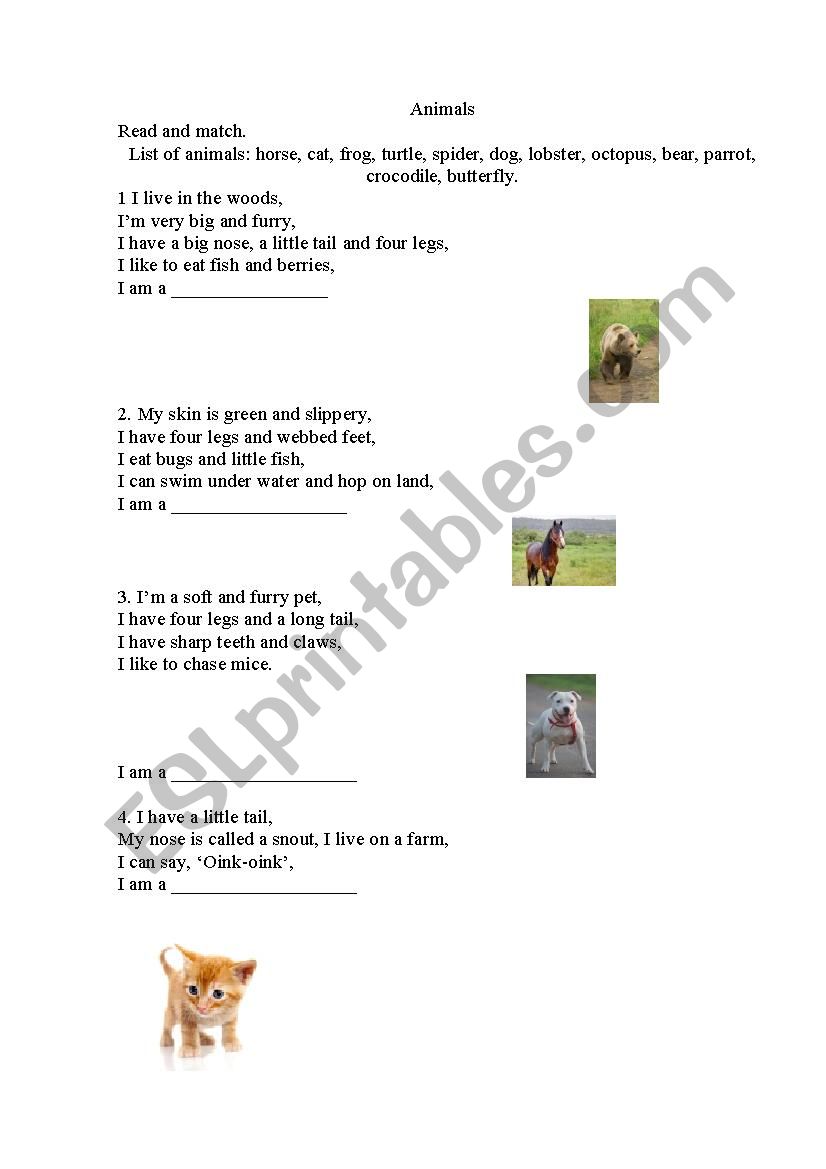 Animals

Read and match.

List of animals: horse, cat, frog, turtle, spider, dog, lobster, octopus, bear, parrot, crocodile, butterfly.

1 I live in the woods,
I'm very big and furry,
I have a big nose, a little tail and four legs,
I like to eat fish and berries,
I am a ________________

2. My skin is green and slippery,
I have four legs and webbed feet,
I eat bugs and little fish,
I can swim under water and hop on land,
I am a __________________

3. I'm a soft and furry pet,
I have four legs and a long tail,
I have sharp teeth and claws,
I like to chase mice.

I am a ___________________

4. I have a little tail,
My nose is called a snout, I live on a farm,
I can say, 'Oink-oink',
I am a ___________________

ESLprintables.com